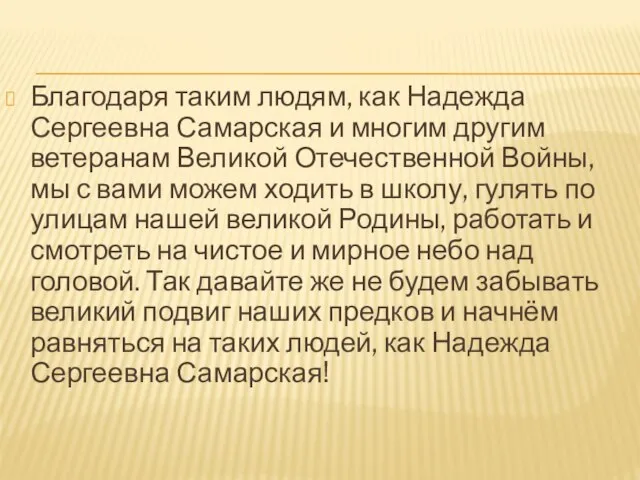 Благодаря таким людям, как Надежда Сергеевна Самарская и многим другим ветеранам Великой Отечественной Войны, мы с вами можем ходить в школу, гулять по улицам нашей великой Родины, работать и смотреть на чистое и мирное небо над головой. Так давайте же не будем забывать великий подвиг наших предков и начнём равняться на таких людей, как Надежда Сергеевна Самарская!